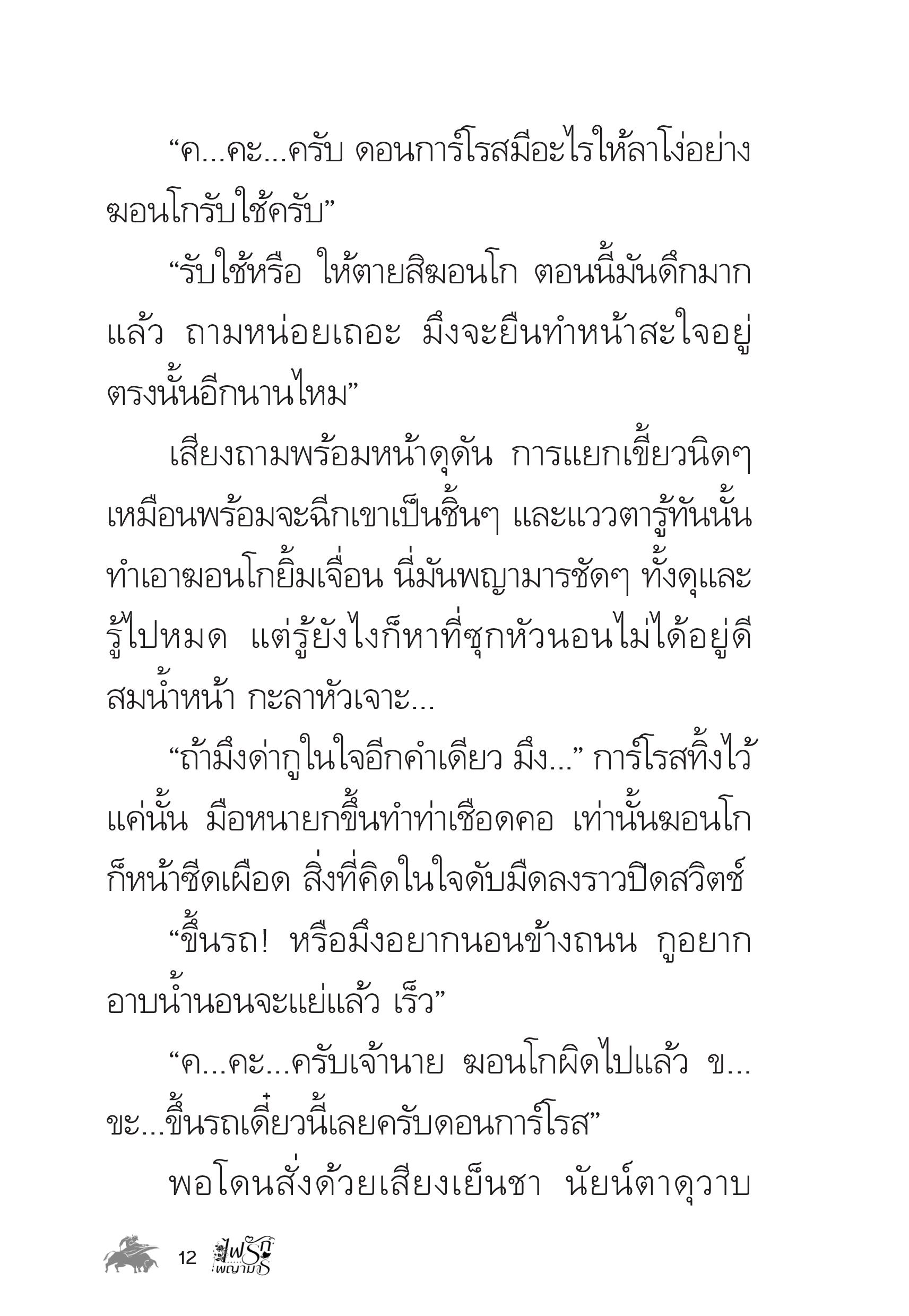 “ค...คะ...ครับ ดอนการ์โรสมีอะไรให้ลาโง่อย่างฆอนโกรับใช้ครับ”

“รับใช้หรือ ให้ตายสิฆอนโก ตอนนี้มันดึกมากแล้ว ถามหน่อยเถอะ มึงจะยืนทำหน้าสะใจอยู่ตรงนั้นอีกนานไหม”

เสียงถามพร้อมหน้าดุดัน การแยกเขี้ยวนิดๆ เหมือนพร้อมจะฉีกเขาเป็นชิ้นๆ และแววตารู้ทันนั้นทำเอาฆอนโกยิ้มเจื่อน นี่มันพญามารชัดๆ ทั้งดุและรู้ไปหมด แต่รู้ยังไงก็หาที่ซุกหัวนอนไม่ได้อยู่ดี สมน้ำหน้า กะลาหัวเจาะ...

“ถ้ามึงด่ากูในใจอีกคำเดียว มึง...” การ์โรสทิ้งไว้แค่นั้น มือหนายกขึ้นทำท่าเชือดคอ เท่านั้นฆอนโกก็หน้าซีดเผือด สิ่งที่คิดในใจดับมืดลงราวปิดสวิตช์

“ขึ้นรถ! หรือมึงอยากนอนข้างถนน กูอยากอาบน้ำนอนจะแย่แล้ว เร็ว”

“ค...คะ...ครับเจ้านาย ฆอนโกผิดไปแล้ว ข...ขะ...ขึ้นรถเดี๋ยวนี้เลยครับดอนการ์โรส”

พอโดนสั่งด้วยเสียงเย็นชา นัยน์ตาดุวาบ

12 ไฟรักพญามาร